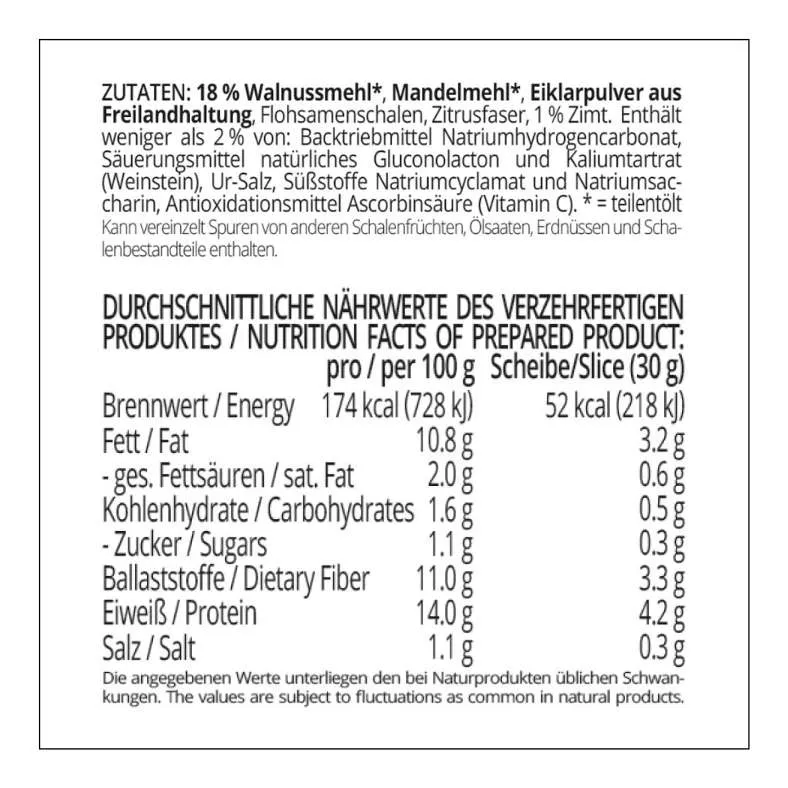 ZUTATEN: 18 % Walnussmehl*, Mandelmehl*, Eiklarpulver aus Freilandhaltung, Flohsamenschalen, Zitrusfaser, 1 % Zimt. Enthält weniger als 2 % von: Backtriebmittel Natriumhydrogencarbonat, Säuerungsmittel natürliches Gluconolacton und Kaliumtartrat (Weinstein), Ur-Salz, Süßstoffe Natriumcyclamat und Natriumsaccharin, Antioxidationsmittel Ascorbinsäure (Vitamin C). * = teilentölt
Kann vereinzelt Spuren von anderen Schalenfrüchten, Ölsaaten, Erdnüssen und Schalenbestandteile enthalten.

DURCHSCHNITTLICHE NÄHRWERTE DES VERZEHRFERTIGEN PRODUKTES / NUTRITION FACTS OF PREPARED PRODUCT:

| | pro / per 100 g | Scheibe/Slice (30 g) |
|---|---|---|
| Brennwert / Energy | 174 kcal (728 kJ) | 52 kcal (218 kJ) |
| Fett / Fat | 10.8 g | 3.2 g |
| - ges. Fettsäuren / sat. Fat | 2.0 g | 0.6 g |
| Kohlenhydrate / Carbohydrates | 1.6 g | 0.5 g |
| - Zucker / Sugars | 1.1 g | 0.3 g |
| Ballaststoffe / Dietary Fiber | 11.0 g | 3.3 g |
| Eiweiß / Protein | 14.0 g | 4.2 g |
| Salz / Salt | 1.1 g | 0.3 g |

Die angegebenen Werte unterliegen den bei Naturprodukten üblichen Schwankungen. The values are subject to fluctuations as common in natural products.